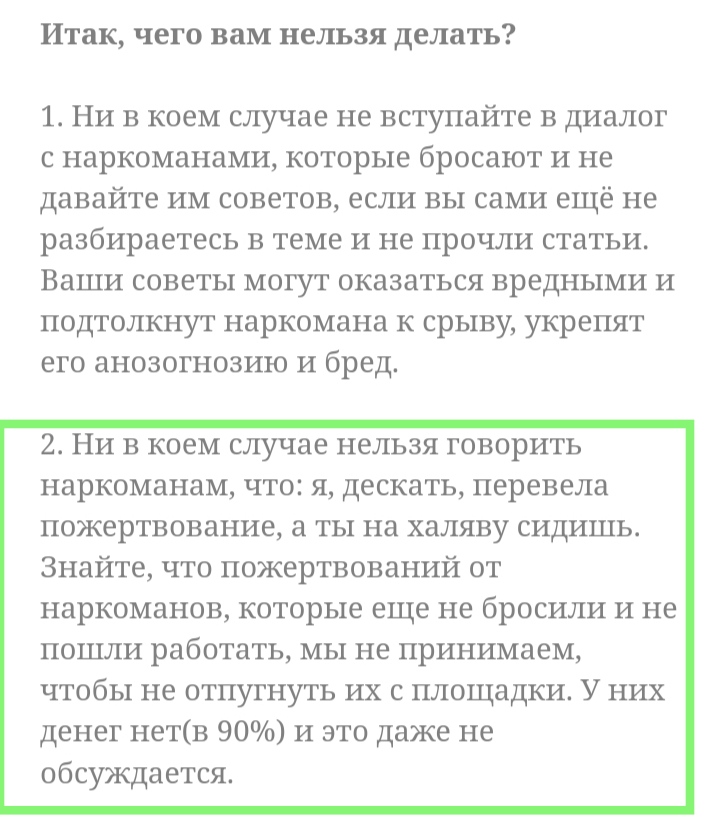 Итак, чего вам нельзя делать?

1. Ни в коем случае не вступайте в диалог с наркоманами, которые бросают и не давайте им советов, если вы сами ещё не разбираетесь в теме и не прочли статьи. Ваши советы могут оказаться вредными и подтолкнут наркомана к срыву, укрепят его анозогнозию и бред.

2. Ни в коем случае нельзя говорить наркоманам, что: я, дескать, перевела пожертвование, а ты на халяву сидишь. Знайте, что пожертвований от наркоманов, которые еще не бросили и не пошли работать, мы не принимаем, чтобы не отпугнуть их с площадки. У них денег нет(в 90%) и это даже не обсуждается.